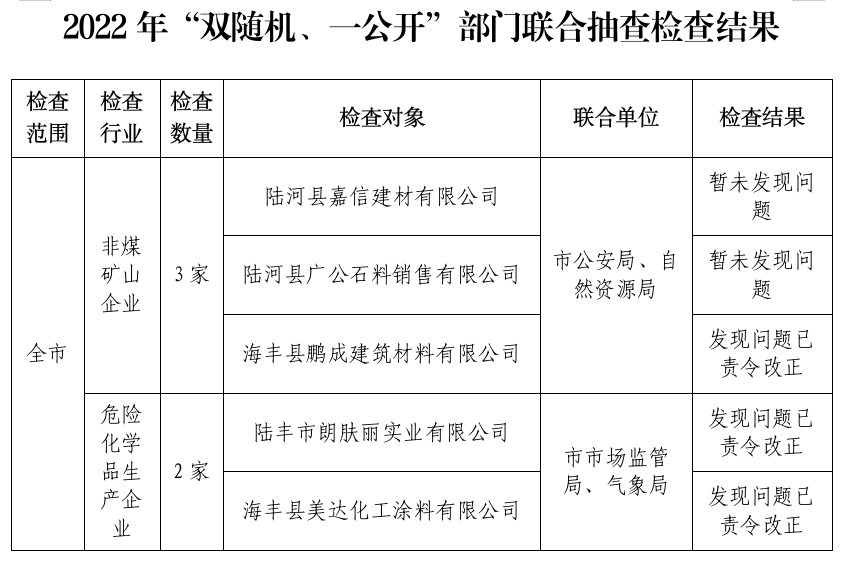 2022 年“双随机、一公开”部门联合抽查检查结果

| 检查范围 | 检查行业 | 检查数量 | 检查对象 | 联合单位 | 检查结果 |
|---|---|---|---|---|---|
| 全市 | 非煤矿山企业 | 3 家 | 陆河县嘉信建材有限公司 | 市公安局、自然资源局 | 暂未发现问题 |
| | | | 陆河县广公石料销售有限公司 | | 暂未发现问题 |
| | | | 海丰县鹏成建筑材料有限公司 | | 发现问题已责令改正 |
| | 危险化学品生产企业 | 2 家 | 陆丰市朗肤丽实业有限公司 | 市市场监管局、气象局 | 发现问题已责令改正 |
| | | | 海丰县美达化工涂料有限公司 | | 发现问题已责令改正 |